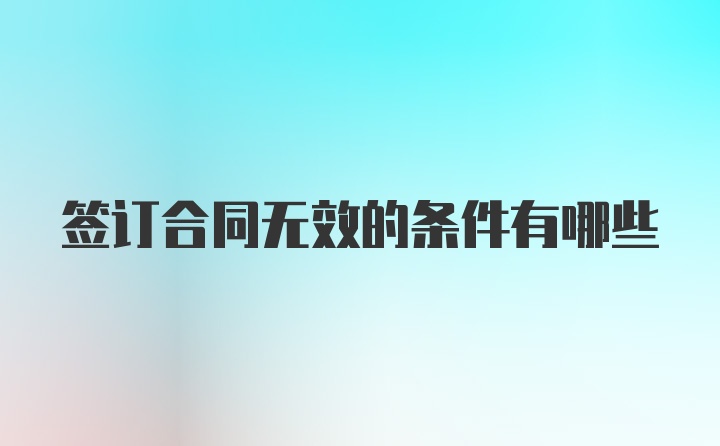 签订合同无效的条件有哪些